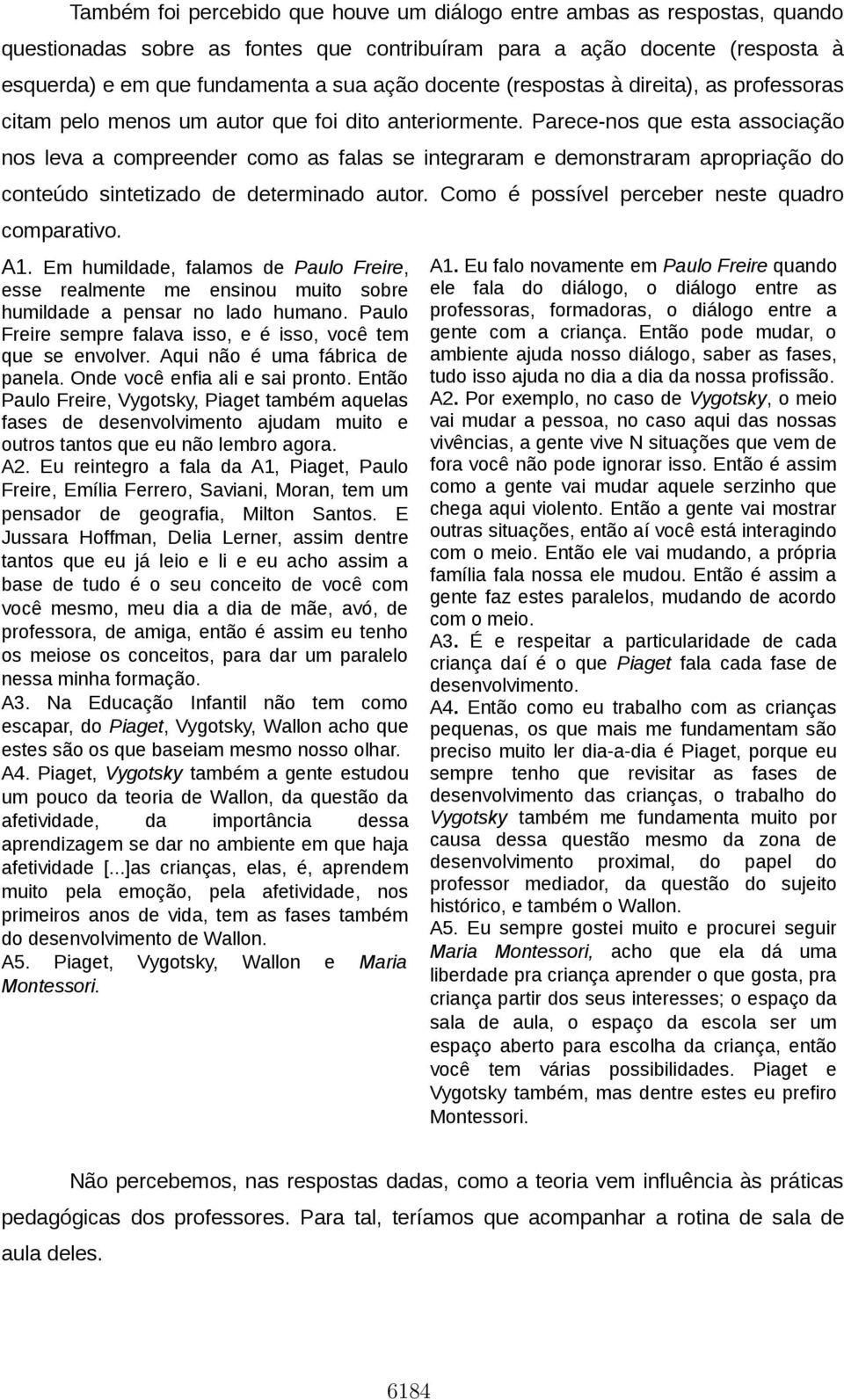 Também foi percebido que houve um diálogo entre ambas as respostas, quando questionadas sobre as fontes que contribuíram para a ação docente (resposta à esquerda) e em que fundamenta a sua ação docente (respostas à direita), as professoras citam pelo menos um autor que foi dito anteriormente. Parece-nos que esta associação nos leva a compreender como as falas se integraram e demonstraram apropriação do conteúdo sintetizado de determinado autor. Como é possível perceber neste quadro comparativo.

A1. Em humildade, falamos de Paulo Freire, esse realmente me ensinou muito sobre humildade a pensar no lado humano. Paulo Freire sempre falava isso, e é isso, você tem que se envolver. Aqui não é uma fábrica de panela. Onde você enfia ali e sai pronto. Então Paulo Freire, Vygotsky, Piaget também aquelas fases de desenvolvimento ajudam muito e outros tantos que eu não lembro agora.
A2. Eu reintegro a fala da A1, Piaget, Paulo Freire, Emília Ferrero, Saviani, Moran, tem um pensador de geografia, Milton Santos. E Jussara Hoffman, Delia Lerner, assim dentre tantos que eu já leio e li e eu acho assim a base de tudo é o seu conceito de você com você mesmo, meu dia a dia de mãe, avó, de professora, de amiga, então é assim eu tenho os meiose os conceitos, para dar um paralelo nessa minha formação.
A3. Na Educação Infantil não tem como escapar, do Piaget, Vygotsky, Wallon acho que estes são os que baseiam mesmo nosso olhar.
A4. Piaget, Vygotsky também a gente estudou um pouco da teoria de Wallon, da questão da afetividade, da importância dessa aprendizagem se dar no ambiente em que haja afetividade [...]as crianças, elas, é, aprendem muito pela emoção, pela afetividade, nos primeiros anos de vida, tem as fases também do desenvolvimento de Wallon.
A5. Piaget, Vygotsky, Wallon e Maria Montessori.

A1. Eu falo novamente em Paulo Freire quando ele fala do diálogo, o diálogo entre as professoras, formadoras, o diálogo entre a gente com a criança. Então pode mudar, o ambiente ajuda nosso diálogo, saber as fases, tudo isso ajuda no dia a dia da nossa profissão.
A2. Por exemplo, no caso de Vygotsky, o meio vai mudar a pessoa, no caso aqui das nossas vivências, a gente vive N situações que vem de fora você não pode ignorar isso. Então é assim como a gente vai mudar aquele serzinho que chega aqui violento. Então a gente vai mostrar outras situações, então aí você está interagindo com o meio. Então ele vai mudando, a própria família fala nossa ele mudou. Então é assim a gente faz estes paralelos, mudando de acordo com o meio.
A3. É e respeitar a particularidade de cada criança daí é o que Piaget fala cada fase de desenvolvimento.
A4. Então como eu trabalho com as crianças pequenas, os que mais me fundamentam são preciso muito ler dia-a-dia é Piaget, porque eu sempre tenho que revisitar as fases de desenvolvimento das crianças, o trabalho do Vygotsky também me fundamenta muito por causa dessa questão mesmo da zona de desenvolvimento proximal, do papel do professor mediador, da questão do sujeito histórico, e também o Wallon.
A5. Eu sempre gostei muito e procurei seguir Maria Montessori, acho que ela dá uma liberdade pra criança aprender o que gosta, pra criança partir dos seus interesses; o espaço da sala de aula, o espaço da escola ser um espaço aberto para escolha da criança, então você tem várias possibilidades. Piaget e Vygotsky também, mas dentre estes eu prefiro Montessori.

Não percebemos, nas respostas dadas, como a teoria vem influência às práticas pedagógicas dos professores. Para tal, teríamos que acompanhar a rotina de sala de aula deles.

6184